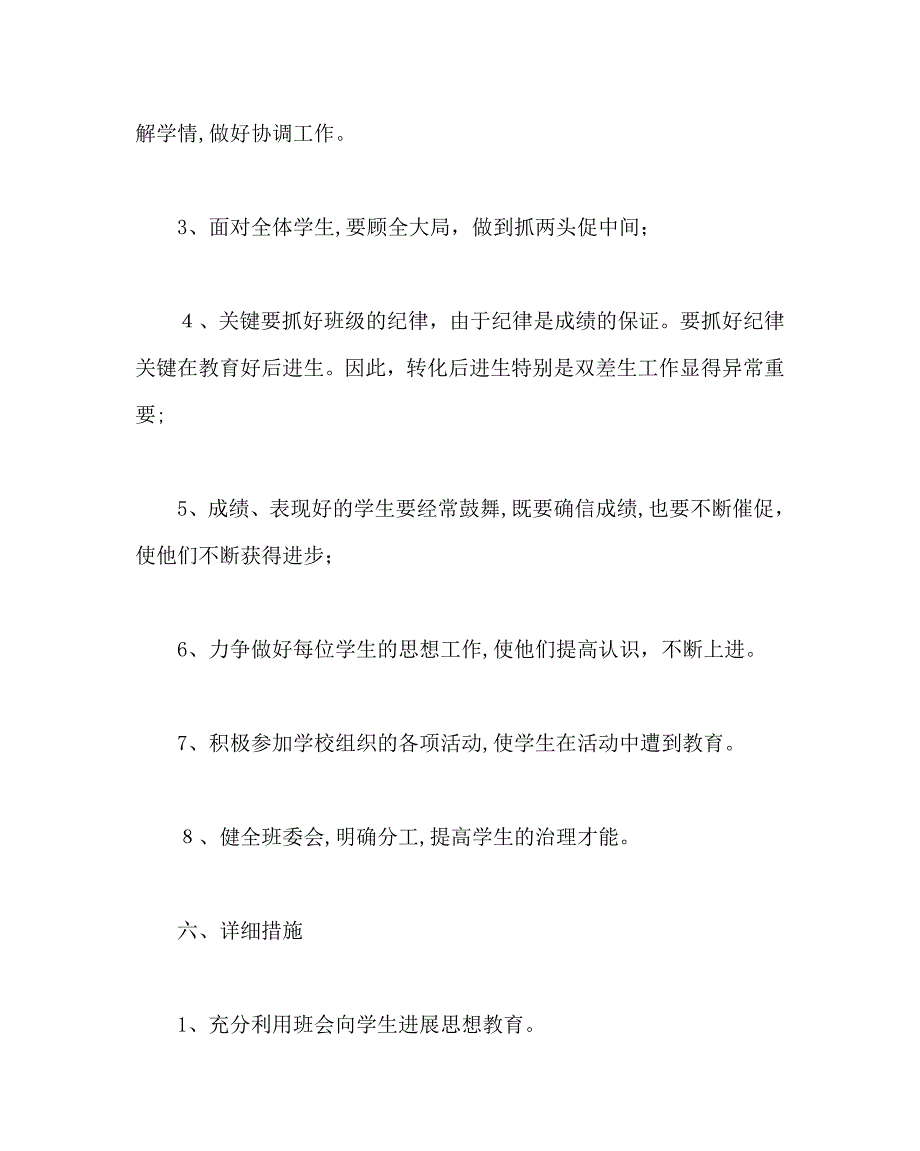 解学情,做好协调工作。

3、面对全体学生,要顾全大局，做到抓两头促中间；

4、关键要抓好班级的纪律，由于纪律是成绩的保证。要抓好纪律关键在教育好后进生。因此，转化后进生特别是双差生工作显得异常重要;

5、成绩、表现好的学生要经常鼓舞,既要确信成绩,也要不断催促，使他们不断获得进步；

6、力争做好每位学生的思想工作,使他们提高认识，不断上进。

7、积极参加学校组织的各项活动,使学生在活动中遭到教育。

8、健全班委会,明确分工,提高学生的治理才能。

六、详细措施

1、充分利用班会向学生进展思想教育。